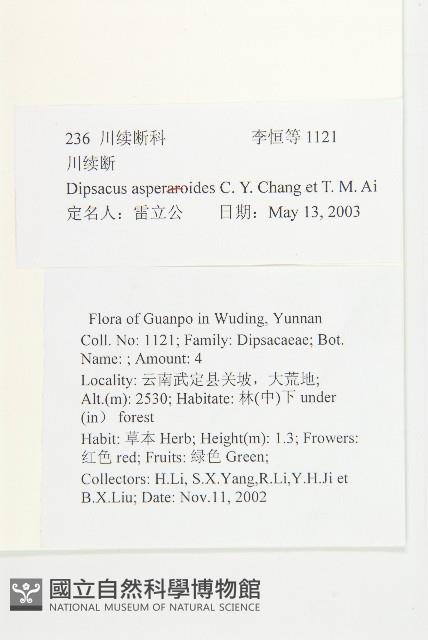 236 川续断科　　　　李恒等 1121
川续断
Dipsacus asperaroides C. Y. Chang et T. M. Ai
定名人：雷立公　　日期：May 13, 2003

Flora of Guanpo in Wuding, Yunnan
Coll. No: 1121; Family: Dipsacaeae; Bot. Name: ; Amount: 4
Locality: 云南武定县关坡，大荒地;
Alt.(m): 2530; Habitate: 林(中)下 under (in) forest
Habit: 草本 Herb; Height(m): 1.3; Frowers: 红色 red; Fruits: 绿色 Green;
Collectors: H.Li, S.X.Yang,R.Li,Y.H.Ji et B.X.Liu; Date: Nov.11, 2002

國立自然科學博物館
NATIONAL MUSEUM OF NATURAL SCIENCE